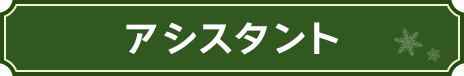 アシスタント